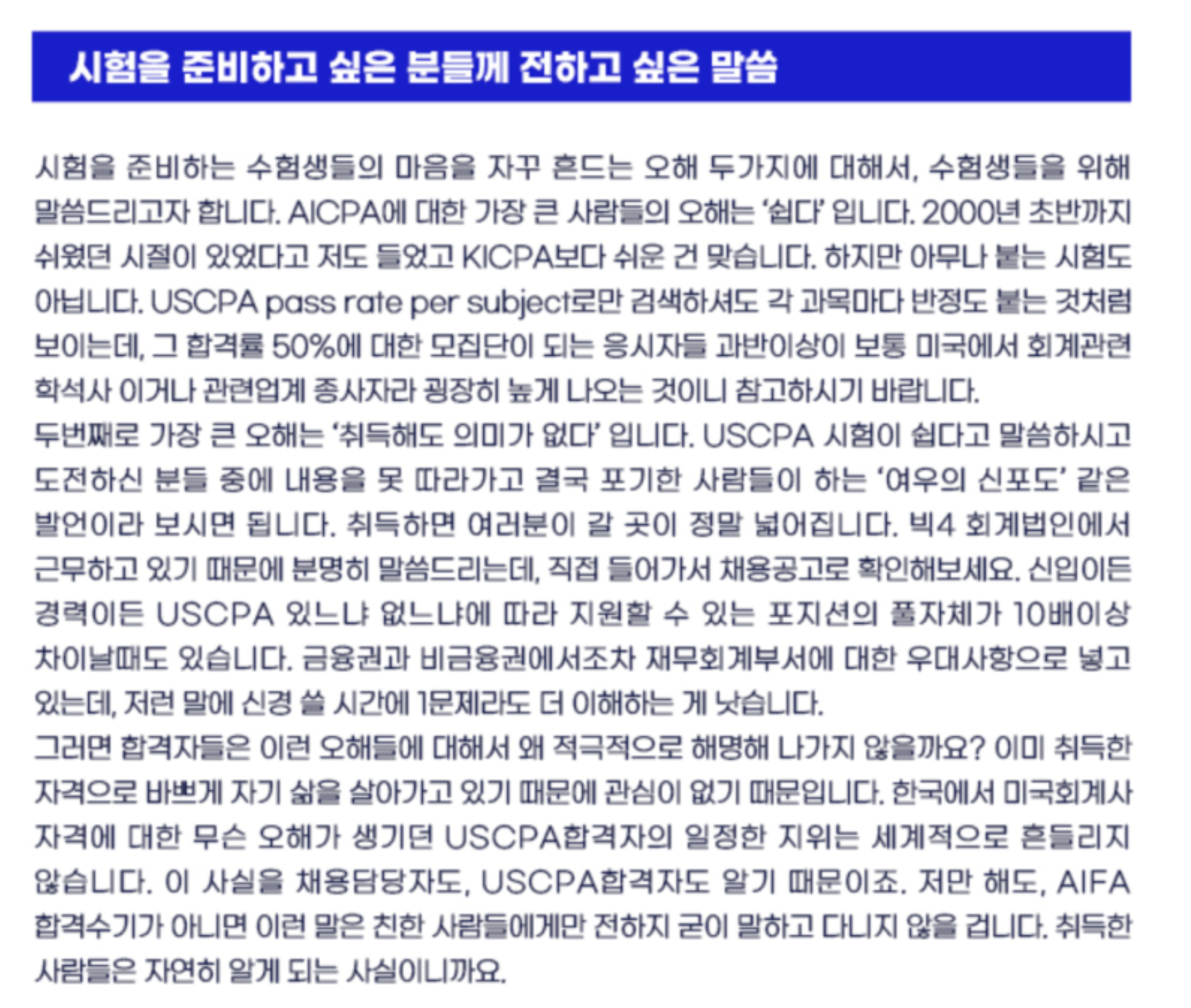 시험을 준비하고 싶은 분들께 전하고 싶은 말씀

시험을 준비하는 수험생들의 마음을 자꾸 흔드는 오해 두가지에 대해서, 수험생들을 위해 말씀드리고자 합니다. AICPA에 대한 가장 큰 사람들의 오해는 '쉽다' 입니다. 2000년 초반까지 쉬웠던 시절이 있었다고 저도 들었고 KICPA보다 쉬운 건 맞습니다. 하지만 아무나 붙는 시험도 아닙니다. USCPA pass rate per subject로만 검색하셔도 각 과목마다 반정도 붙는 것처럼 보이는데, 그 합격률 50%에 대한 모집단이 되는 응시자들 과반이상이 보통 미국에서 회계관련 학석사 이거나 관련업계 종사자라 굉장히 높게 나오는 것이니 참고하시기 바랍니다.
두번째로 가장 큰 오해는 '취득해도 의미가 없다' 입니다. USCPA 시험이 쉽다고 말씀하시고 도전하신 분들 중에 내용을 못 따라가고 결국 포기한 사람들이 하는 '여우의 신포도' 같은 발언이라 보시면 됩니다. 취득하면 여러분이 갈 곳이 정말 넓어집니다. 빅4 회계법인에서 근무하고 있기 때문에 분명히 말씀드리는데, 직접 들어가서 채용공고로 확인해보세요. 신입이든 경력이든 USCPA 있느냐 없느냐에 따라 지원할 수 있는 포지션의 풀자체가 10배이상 차이날때도 있습니다. 금융권과 비금융권에서조차 재무회계부서에 대한 우대사항으로 넣고 있는데, 저런 말에 신경 쓸 시간에 1문제라도 더 이해하는 게 낫습니다.
그러면 합격자들은 이런 오해들에 대해서 왜 적극적으로 해명해 나가지 않을까요? 이미 취득한 자격으로 바쁘게 자기 삶을 살아가고 있기 때문에 관심이 없기 때문입니다. 한국에서 미국회계사 자격에 대한 무슨 오해가 생기던 USCPA합격자의 일정한 지위는 세계적으로 흔들리지 않습니다. 이 사실을 채용담당자도, USCPA합격자도 알기 때문이죠. 저만 해도, AIFA 합격수기가 아니면 이런 말은 친한 사람들에게만 전하지 굳이 말하고 다니지 않을 겁니다. 취득한 사람들은 자연히 알게 되는 사실이니까요.